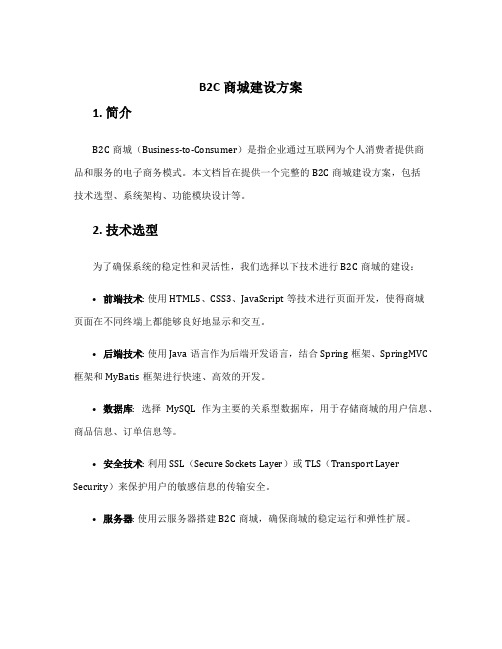 B2C 商城建设方案

1. 简介

B2C 商城（Business-to-Consumer）是指企业通过互联网为个人消费者提供商品和服务的电子商务模式。本文档旨在提供一个完整的 B2C 商城建设方案，包括技术选型、系统架构、功能模块设计等。

2. 技术选型

为了确保系统的稳定性和灵活性，我们选择以下技术进行 B2C 商城的建设：

• 前端技术: 使用 HTML5、CSS3、JavaScript 等技术进行页面开发，使得商城页面在不同终端上都能够良好地显示和交互。

• 后端技术: 使用 Java 语言作为后端开发语言，结合 Spring 框架、SpringMVC 框架和 MyBatis 框架进行快速、高效的开发。

• 数据库: 选择 MySQL 作为主要的关系型数据库，用于存储商城的用户信息、商品信息、订单信息等。

• 安全技术: 利用 SSL（Secure Sockets Layer）或 TLS（Transport Layer Security）来保护用户的敏感信息的传输安全。

• 服务器: 使用云服务器搭建 B2C 商城，确保商城的稳定运行和弹性扩展。